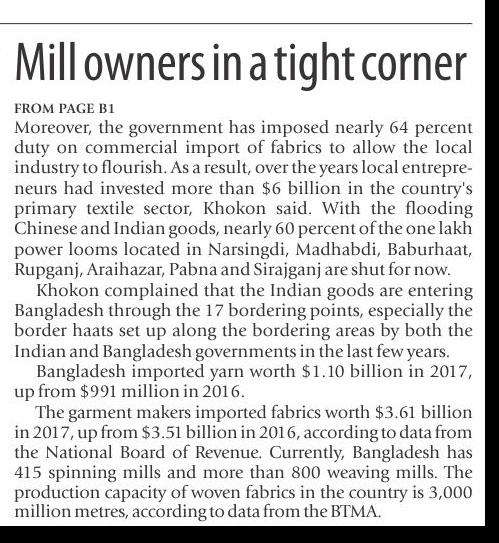 Mill owners in a tight corner

FROM PAGE B1

Moreover, the government has imposed nearly 64 percent duty on commercial import of fabrics to allow the local industry to flourish. As a result, over the years local entrepreneurs had invested more than \$6 billion in the country's primary textile sector, Khokon said. With the flooding Chinese and Indian goods, nearly 60 percent of the one lakh power looms located in Narsingdi, Madhabdi, Baburhaat, Rupganj, Araihazar, Pabna and Sirajganj are shut for now.

Khokon complained that the Indian goods are entering Bangladesh through the 17 bordering points, especially the border haats set up along the bordering areas by both the Indian and Bangladesh governments in the last few years.

Bangladesh imported yarn worth \$1.10 billion in 2017, up from \$991 million in 2016.

The garment makers imported fabrics worth \$3.61 billion in 2017, up from \$3.51 billion in 2016, according to data from the National Board of Revenue. Currently, Bangladesh has 415 spinning mills and more than 800 weaving mills. The production capacity of woven fabrics in the country is 3,000 million metres, according to data from the BTMA.